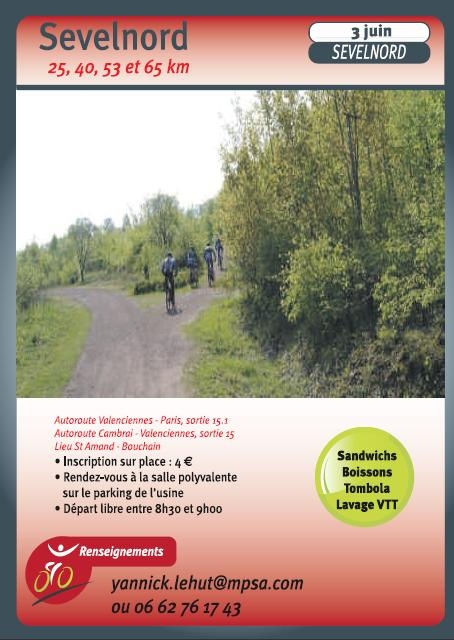 Sevelnord
25, 40, 53 et 65 km

3 juin
SEVELNORD

Autoroute Valenciennes - Paris, sortie 15.1
Autoroute Cambrai - Valenciennes, sortie 15
Lieu St Amand - Bouchain

• Inscription sur place : 4 €
• Rendez-vous à la salle polyvalente sur le parking de l'usine
• Départ libre entre 8h30 et 9h00

Sandwichs
Boissons
Tombola
Lavage VTT

Renseignements
yannick.lehut@mpsa.com
ou 06 62 76 17 43